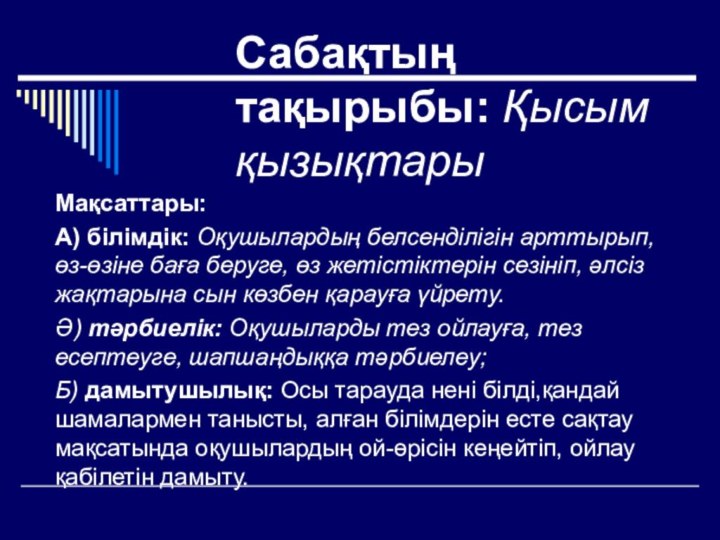 Сабақтың тақырыбы: Қысым қызықтары

Мақсаттары:

А) білімдік: Оқушылардың белсенділігін арттырып, өз-өзіне баға беруге, өз жетістіктерін сезініп, әлсіз жақтарына сын көзбен қарауға үйрету.

Ә) тәрбиелік: Оқушыларды тез ойлауға, тез есептеуге, шапшаңдыққа тәрбиелеу;

Б) дамытушылық: Осы тарауда нені білді,қандай шамалармен танысты, алған білімдерін есте сақтау мақсатында оқушылардың ой-өрісін кеңейтіп, ойлау қабілетін дамыту.